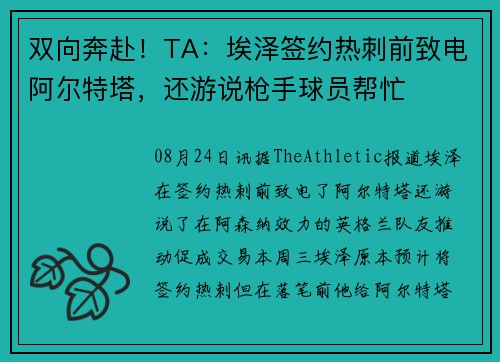 双向奔赴！TA：埃泽签约热刺前致电阿尔特塔，还游说枪手球员帮忙

08月24日讯据TheAthletic报道埃泽在签约热刺前致电了阿尔特塔还游说了在阿森纳效力的英格兰队友推动促成交易本周三埃泽原本预计将签约热刺但在落笔前他给阿尔特塔